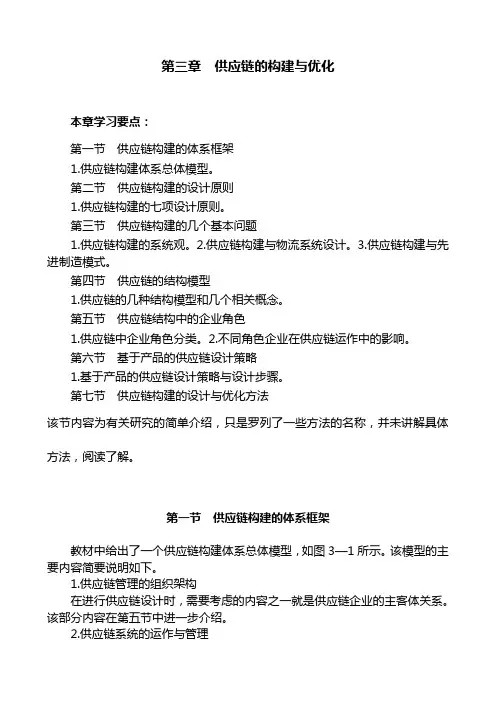 第三章　供应链的构建与优化

本章学习要点：

第一节　供应链构建的体系框架

1.供应链构建体系总体模型。

第二节　供应链构建的设计原则

1.供应链构建的七项设计原则。

第三节　供应链构建的几个基本问题

1.供应链构建的系统观。2.供应链构建与物流系统设计。3.供应链构建与先进制造模式。

第四节　供应链的结构模型

1.供应链的几种结构模型和几个相关概念。

第五节　供应链结构中的企业角色

1.供应链中企业角色分类。2.不同角色企业在供应链运作中的影响。

第六节　基于产品的供应链设计策略

1.基于产品的供应链设计策略与设计步骤。

第七节　供应链构建的设计与优化方法

该节内容为有关研究的简单介绍，只是罗列了一些方法的名称，并未讲解具体方法，阅读了解。

第一节　供应链构建的体系框架

教材中给出了一个供应链构建体系总体模型，如图 3—1 所示。该模型的主要内容简要说明如下。

1.供应链管理的组织架构

在进行供应链设计时，需要考虑的内容之一就是供应链企业的主客体关系。该部分内容在第五节中进一步介绍。

2.供应链系统的运作与管理